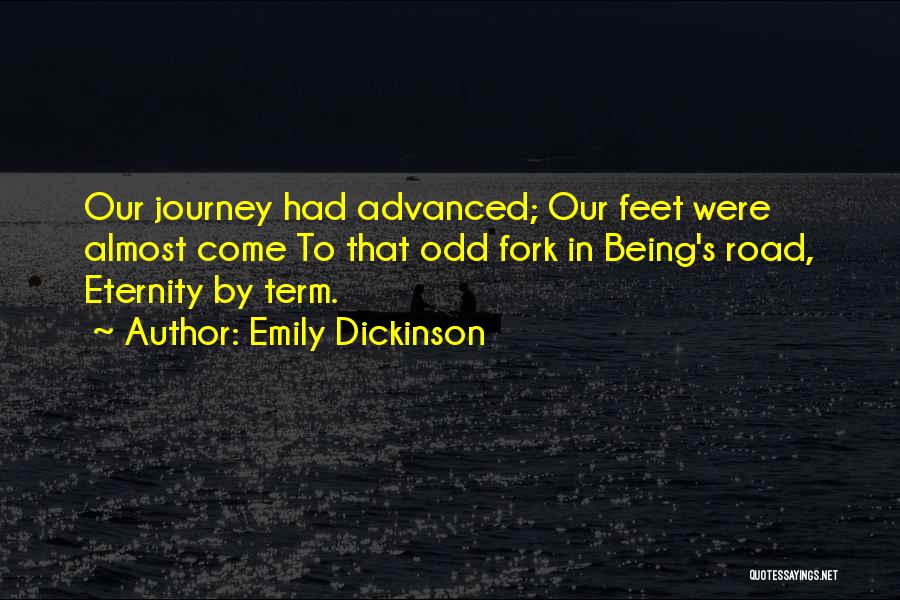 Our journey had advanced; Our feet were almost come To that odd fork in Being's road, Eternity by term.

~ Author: Emily Dickinson

QUOTESSAYINGS.NET